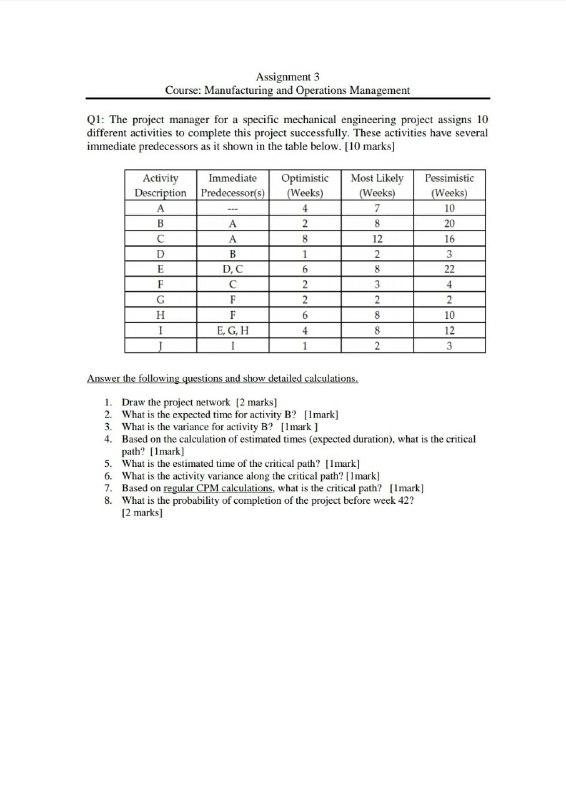 Assignment 3
Course: Manufacturing and Operations Management

Q1: The project manager for a specific mechanical engineering project assigns 10 different activities to complete this project successfully. These activities have several immediate predecessors as it shown in the table below. [10 marks]

| Activity Description | Immediate Predecessor(s) | Optimistic (Weeks) | Most Likely (Weeks) | Pessimistic (Weeks) |
|---|---|---|---|---|
| A | --- | 4 | 7 | 10 |
| B | A | 2 | 8 | 20 |
| C | A | 8 | 12 | 16 |
| D | B | 1 | 2 | 3 |
| E | D, C | 6 | 8 | 22 |
| F | C | 2 | 3 | 4 |
| G | F | 2 | 2 | 2 |
| H | F | 6 | 8 | 10 |
| I | E, G, H | 4 | 8 | 12 |
| J | I | 1 | 2 | 3 |

Answer the following questions and show detailed calculations.

1. Draw the project network [2 marks]
2. What is the expected time for activity B? [1mark]
3. What is the variance for activity B? [1mark ]
4. Based on the calculation of estimated times (expected duration), what is the critical path? [1mark]
5. What is the estimated time of the critical path? [1mark]
6. What is the activity variance along the critical path? [1mark]
7. Based on regular CPM calculations, what is the critical path? [1mark]
8. What is the probability of completion of the project before week 42? [2 marks]